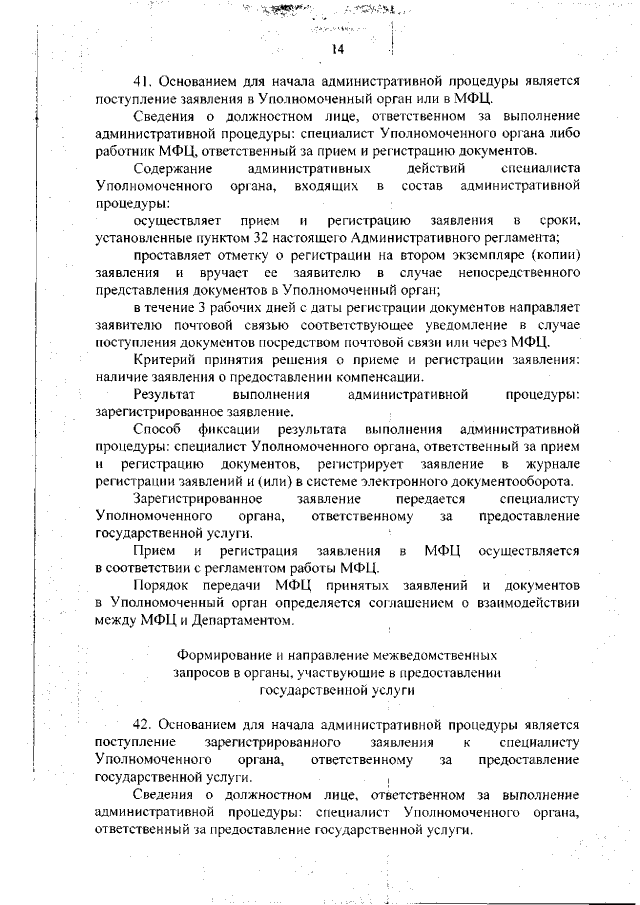 14

41. Основанием для начала административной процедуры является поступление заявления в Уполномоченный орган или в МФЦ.

Сведения о должностном лице, ответственном за выполнение административной процедуры: специалист Уполномоченного органа либо работник МФЦ, ответственный за прием и регистрацию документов.

Содержание административных действий специалиста Уполномоченного органа, входящих в состав административной процедуры:

осуществляет прием и регистрацию заявления в сроки, установленные пунктом 32 настоящего Административного регламента;

проставляет отметку о регистрации на втором экземпляре (копии) заявления и вручает ее заявителю в случае непосредственного представления документов в Уполномоченный орган;

в течение 3 рабочих дней с даты регистрации документов направляет заявителю почтовой связью соответствующее уведомление в случае поступления документов посредством почтовой связи или через МФЦ.

Критерий принятия решения о приеме и регистрации заявления: наличие заявления о предоставлении компенсации.

Результат выполнения административной процедуры: зарегистрированное заявление.

Способ фиксации результата выполнения административной процедуры: специалист Уполномоченного органа, ответственный за прием и регистрацию документов, регистрирует заявление в журнале регистрации заявлений и (или) в системе электронного документооборота.

Зарегистрированное заявление передается специалисту Уполномоченного органа, ответственному за предоставление государственной услуги.

Прием и регистрация заявления в МФЦ осуществляется в соответствии с регламентом работы МФЦ.

Порядок передачи МФЦ принятых заявлений и документов в Уполномоченный орган определяется соглашением о взаимодействии между МФЦ и Департаментом.

Формирование и направление межведомственных запросов в органы, участвующие в предоставлении государственной услуги

42. Основанием для начала административной процедуры является поступление зарегистрированного заявления к специалисту Уполномоченного органа, ответственному за предоставление государственной услуги.

Сведения о должностном лице, ответственном за выполнение административной процедуры: специалист Уполномоченного органа, ответственный за предоставление государственной услуги.